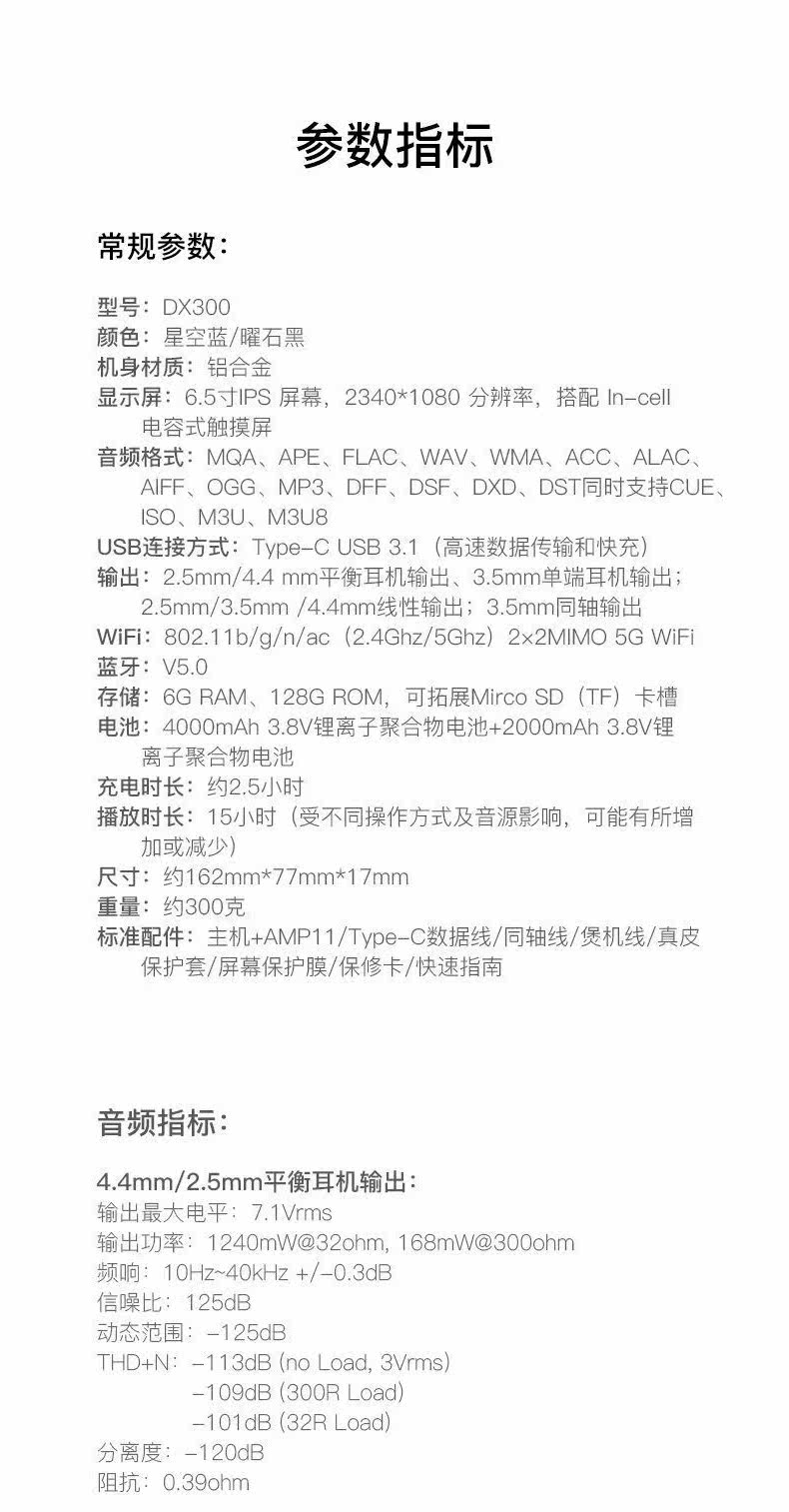 参数指标

常规参数：

型号：DX300
颜色：星空蓝/曜石黑
机身材质：铝合金
显示屏：6.5寸IPS 屏幕，2340*1080 分辨率，搭配 In-cell 电容式触摸屏
音频格式：MQA、APE、FLAC、WAV、WMA、ACC、ALAC、AIFF、OGG、MP3、DFF、DSF、DXD、DST同时支持CUE、ISO、M3U、M3U8
USB连接方式：Type-C USB 3.1（高速数据传输和快充）
输出：2.5mm/4.4 mm平衡耳机输出、3.5mm单端耳机输出；2.5mm/3.5mm /4.4mm线性输出；3.5mm同轴输出
WiFi：802.11b/g/n/ac（2.4Ghz/5Ghz）2×2MIMO 5G WiFi
蓝牙：V5.0
存储：6G RAM、128G ROM，可拓展Mirco SD（TF）卡槽
电池：4000mAh 3.8V锂离子聚合物电池+2000mAh 3.8V锂离子聚合物电池
充电时长：约2.5小时
播放时长：15小时（受不同操作方式及音源影响，可能有所增加或减少）
尺寸：约162mm*77mm*17mm
重量：约300克
标准配件：主机+AMP11/Type-C数据线/同轴线/煲机线/真皮保护套/屏幕保护膜/保修卡/快速指南

音频指标：

4.4mm/2.5mm平衡耳机输出：
输出最大电平：7.1Vrms
输出功率：1240mW@32ohm, 168mW@300ohm
频响：10Hz~40kHz +/-0.3dB
信噪比：125dB
动态范围：-125dB
THD+N：-113dB (no Load, 3Vrms)
-109dB (300R Load)
-101dB (32R Load)
分离度：-120dB
阻抗：0.39ohm